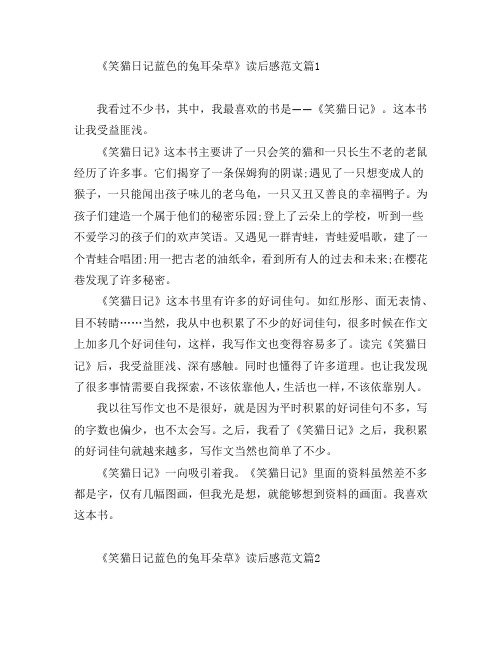 《笑猫日记蓝色的兔耳朵草》读后感范文篇1

我看过不少书，其中，我最喜欢的书是——《笑猫日记》。这本书让我受益匪浅。

《笑猫日记》这本书主要讲了一只会笑的猫和一只长生不老的老鼠经历了许多事。它们揭穿了一条保姆狗的阴谋;遇见了一只想变成人的猴子，一只能闻出孩子味儿的老乌龟，一只又丑又善良的幸福鸭子。为孩子们建造一个属于他们的秘密乐园;登上了云朵上的学校，听到一些不爱学习的孩子们的欢声笑语。又遇见一群青蛙，青蛙爱唱歌，建了一个青蛙合唱团;用一把古老的油纸伞，看到所有人的过去和未来;在樱花巷发现了许多秘密。

《笑猫日记》这本书里有许多的好词佳句。如红彤彤、面无表情、目不转睛……当然，我从中也积累了不少的好词佳句，很多时候在作文上加多几个好词佳句，这样，我写作文也变得容易多了。读完《笑猫日记》后，我受益匪浅、深有感触。同时也懂得了许多道理。也让我发现了很多事情需要自我探索，不该依靠他人，生活也一样，不该依靠别人。

我以往写作文也不是很好，就是因为平时积累的好词佳句不多，写的字数也偏少，也不太会写。之后，我看了《笑猫日记》之后，我积累的好词佳句就越来越多，写作文当然也简单了不少。

《笑猫日记》一向吸引着我。《笑猫日记》里面的资料虽然差不多都是字，仅有几幅图画，但我光是想，就能够想到资料的画面。我喜欢这本书。

《笑猫日记蓝色的兔耳朵草》读后感范文篇2